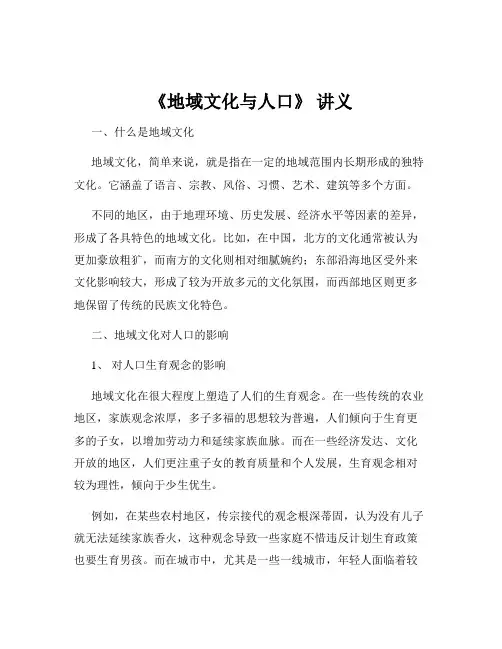 《地域文化与人口》 讲义

一、什么是地域文化

地域文化，简单来说，就是指在一定的地域范围内长期形成的独特文化。它涵盖了语言、宗教、风俗、习惯、艺术、建筑等多个方面。

不同的地区，由于地理环境、历史发展、经济水平等因素的差异，形成了各具特色的地域文化。比如，在中国，北方的文化通常被认为更加豪放粗犷，而南方的文化则相对细腻婉约；东部沿海地区受外来文化影响较大，形成了较为开放多元的文化氛围，而西部地区则更多地保留了传统的民族文化特色。

二、地域文化对人口的影响

1、 对人口生育观念的影响

地域文化在很大程度上塑造了人们的生育观念。在一些传统的农业地区，家族观念浓厚，多子多福的思想较为普遍，人们倾向于生育更多的子女，以增加劳动力和延续家族血脉。而在一些经济发达、文化开放的地区，人们更注重子女的教育质量和个人发展，生育观念相对较为理性，倾向于少生优生。

例如，在某些农村地区，传宗接代的观念根深蒂固，认为没有儿子就无法延续家族香火，这种观念导致一些家庭不惜违反计划生育政策也要生育男孩。而在城市中，尤其是一些一线城市，年轻人面临着较